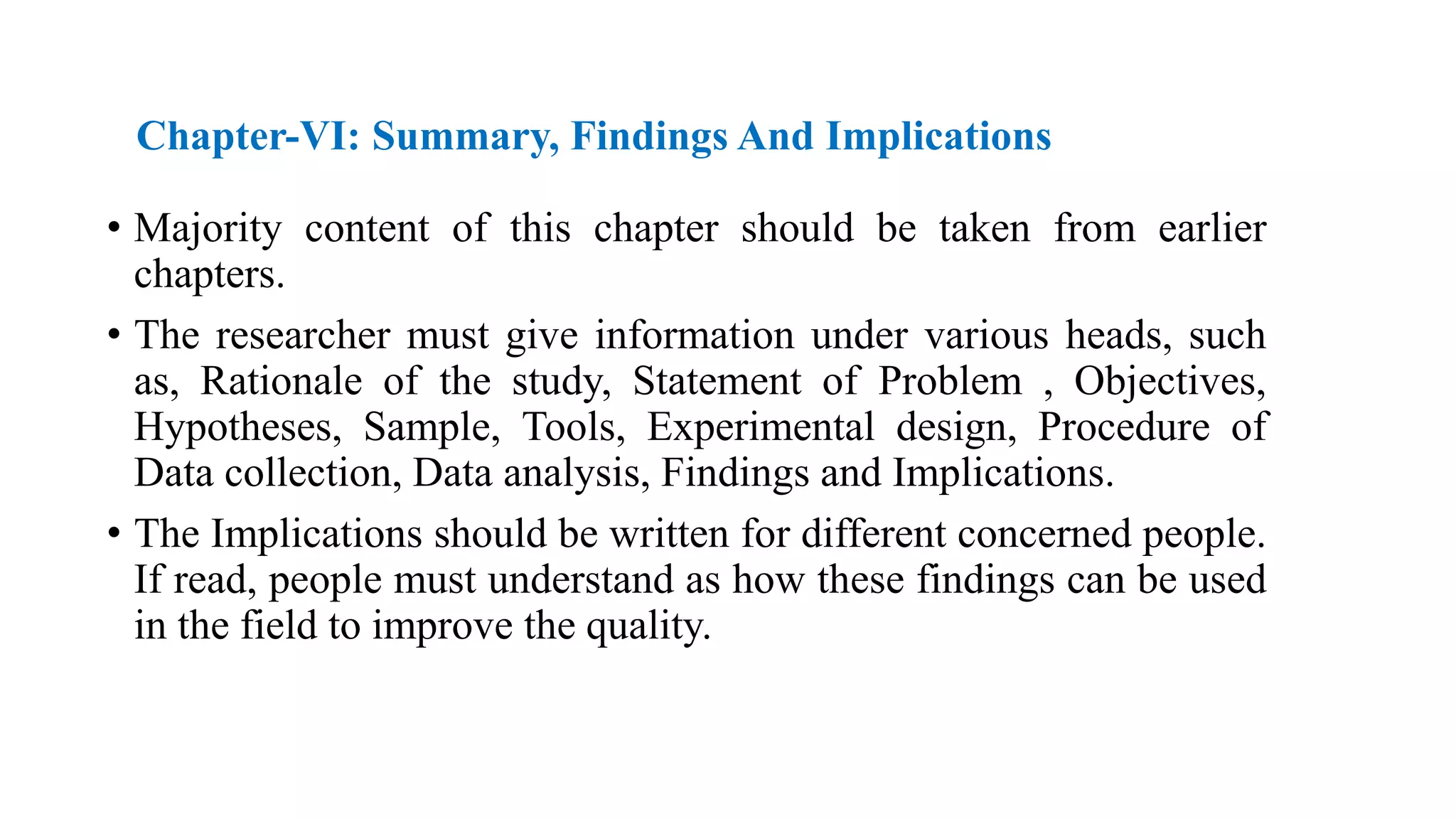 Chapter-VI: Summary, Findings And Implications

• Majority content of this chapter should be taken from earlier chapters.

• The researcher must give information under various heads, such as, Rationale of the study, Statement of Problem , Objectives, Hypotheses, Sample, Tools, Experimental design, Procedure of Data collection, Data analysis, Findings and Implications.

• The Implications should be written for different concerned people. If read, people must understand as how these findings can be used in the field to improve the quality.